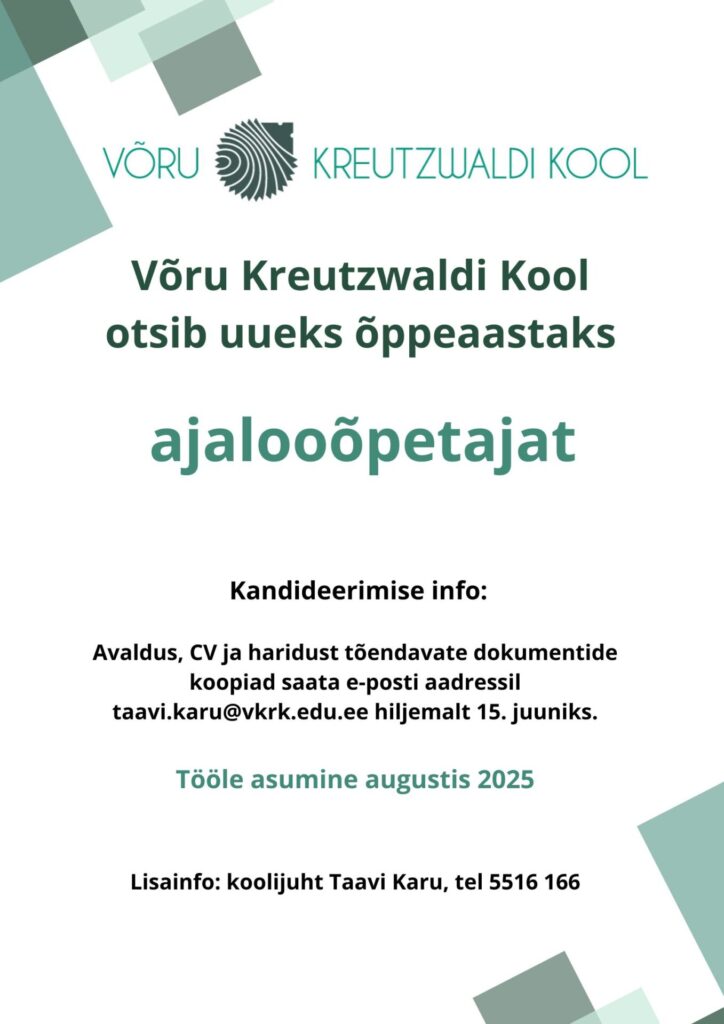 VÕRU KREUTZWALDI KOOL

Võru Kreutzwaldi Kool otsib uueks õppeaastaks

ajalooõpetajat

Kandideerimise info:

Avaldus, CV ja haridust tõendavate dokumentide koopiad saata e-posti aadressil taavi.karu@vkrk.edu.ee hiljemalt 15. juuniks.

Tööle asumine augustis 2025

Lisainfo: koolijuht Taavi Karu, tel 5516 166